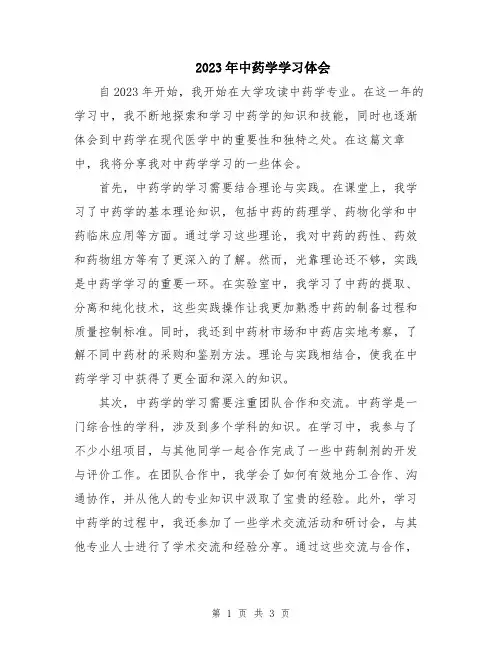 2023年中药学学习体会

自2023年开始，我开始在大学攻读中药学专业。在这一年的学习中，我不断地探索和学习中药学的知识和技能，同时也逐渐体会到中药学在现代医学中的重要性和独特之处。在这篇文章中，我将分享我对中药学学习的一些体会。

首先，中药学的学习需要结合理论与实践。在课堂上，我学习了中药学的基本理论知识，包括中药的药理学、药物化学和中药临床应用等方面。通过学习这些理论，我对中药的药性、药效和药物组方等有了更深入的了解。然而，光靠理论还不够，实践是中药学学习的重要一环。在实验室中，我学习了中药的提取、分离和纯化技术，这些实践操作让我更加熟悉中药的制备过程和质量控制标准。同时，我还到中药材市场和中药店实地考察，了解不同中药材的采购和鉴别方法。理论与实践相结合，使我在中药学学习中获得了更全面和深入的知识。

其次，中药学的学习需要注重团队合作和交流。中药学是一门综合性的学科，涉及到多个学科的知识。在学习中，我参与了不少小组项目，与其他同学一起合作完成了一些中药制剂的开发与评价工作。在团队合作中，我学会了如何有效地分工合作、沟通协作，并从他人的专业知识中汲取了宝贵的经验。此外，学习中药学的过程中，我还参加了一些学术交流活动和研讨会，与其他专业人士进行了学术交流和经验分享。通过这些交流与合作，

第 1 页 共 3 页